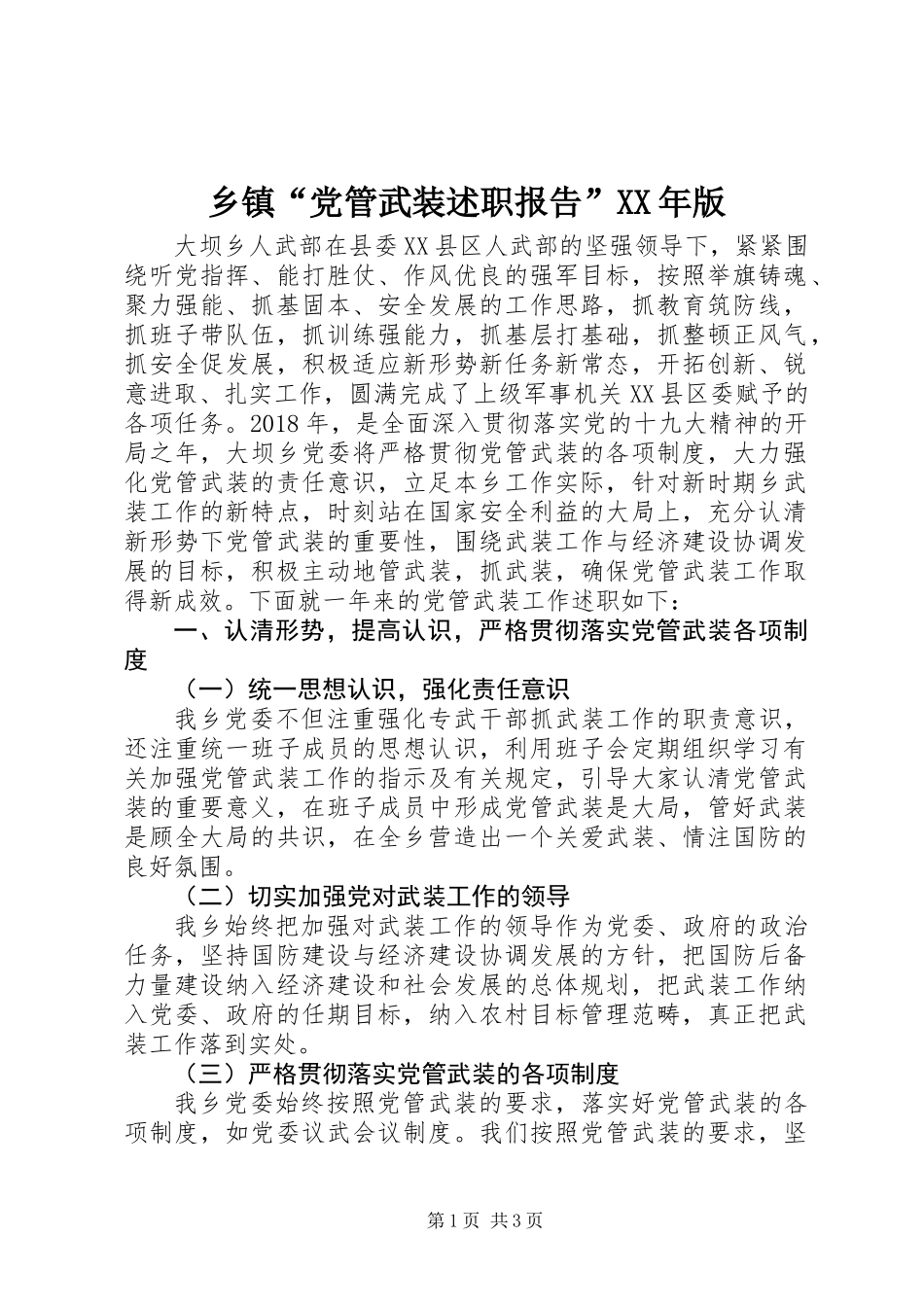 乡镇“党管武装述职报告”XX年版

大坝乡人武部在县委XX县区人武部的坚强领导下，紧紧围绕听党指挥、能打胜仗、作风优良的强军目标，按照举旗铸魂、聚力强能、抓基固本、安全发展的工作思路，抓教育筑防线，抓班子带队伍，抓训练强能力，抓基层打基础，抓整顿正风气，抓安全促发展，积极适应新形势新任务新常态，开拓创新、锐意进取、扎实工作，圆满完成了上级军事机关XX县区委赋予的各项任务。2018年，是全面深入贯彻落实党的十九大精神的开局之年，大坝乡党委将严格贯彻党管武装的各项制度，大力强化党管武装的责任意识，立足本乡工作实际，针对新时期乡武装工作的新特点，时刻站在国家安全利益的大局上，充分认清新形势下党管武装的重要性，围绕武装工作与经济建设协调发展的目标，积极主动地管武装，抓武装，确保党管武装工作取得新成效。下面就一年来的党管武装工作述职如下：

一、认清形势，提高认识，严格贯彻落实党管武装各项制度

（一）统一思想认识，强化责任意识

我乡党委不但注重强化专武干部抓武装工作的职责意识，还注重统一班子成员的思想认识，利用班子会定期组织学习有关加强党管武装工作的指示及有关规定，引导大家认清党管武装的重要意义，在班子成员中形成党管武装是大局，管好武装是顾全大局的共识，在全乡营造出一个关爱武装、情注国防的良好氛围。

（二）切实加强党对武装工作的领导

我乡始终把加强对武装工作的领导作为党委、政府的政治任务，坚持国防建设与经济建设协调发展的方针，把国防后备力量建设纳入经济建设和社会发展的总体规划，把武装工作纳入党委、政府的任期目标，纳入农村目标管理范畴，真正把武装工作落到实处。

（三）严格贯彻落实党管武装的各项制度

我乡党委始终按照党管武装的要求，落实好党管武装的各项制度，如党委议武会议制度。我们按照党管武装的要求，坚

第1页 共3页